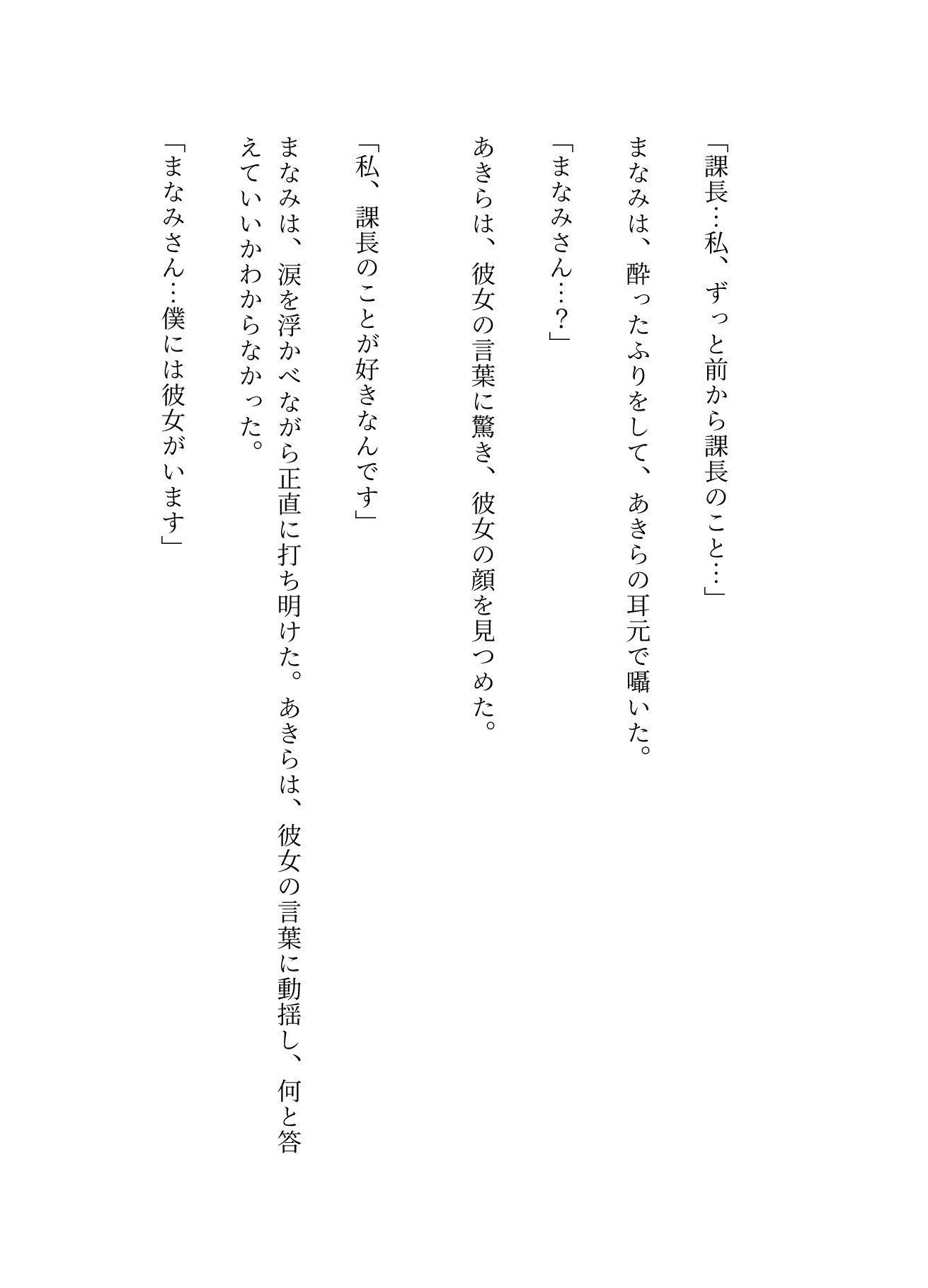 「課長…私、ずっと前から課長のこと…」

まなみは、酔ったふりをして、あきらの耳元で囁いた。

「まなみさん…?」

あきらは、彼女の言葉に驚き、彼女の顔を見つめた。

「私、課長のことが好きなんです」

まなみは、涙を浮かべながら正直に打ち明けた。あきらは、彼女の言葉に動揺し、何と答えていいかわからなかった。

「まなみさん…僕には彼女がいます」